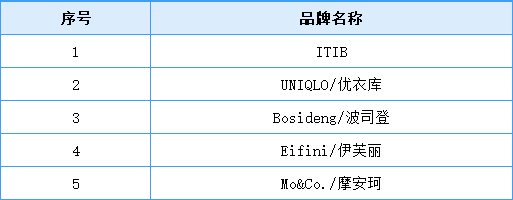 | 序号 | 品牌名称 |
|---|---|
| 1 | ITIB |
| 2 | UNIQLO/优衣库 |
| 3 | Bosideng/波司登 |
| 4 | Eifini/伊芙丽 |
| 5 | Mo&Co./摩安珂 |